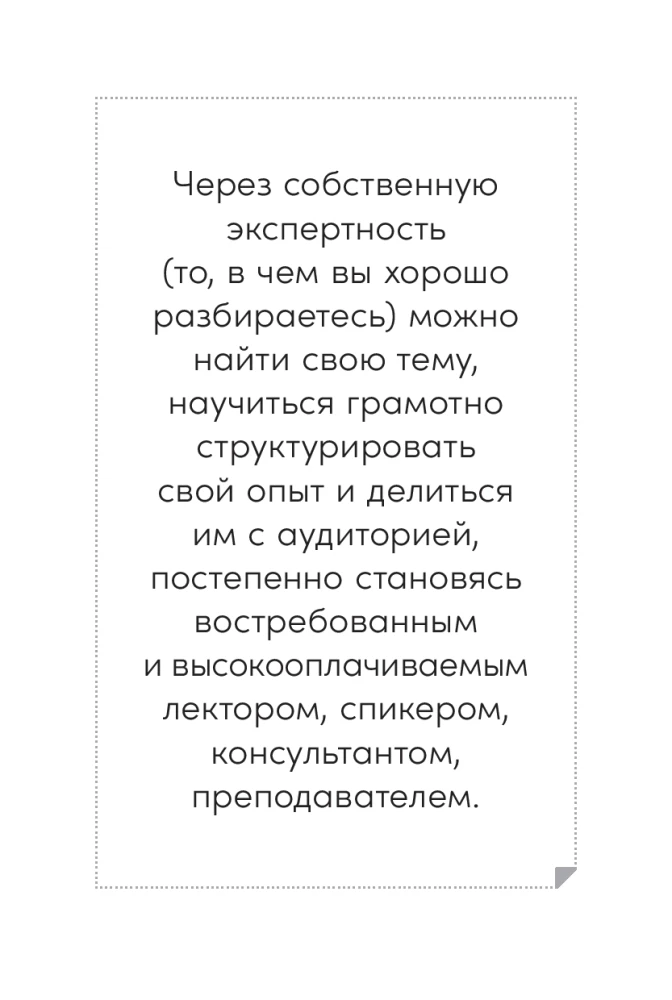 Через собственную экспертность (то, в чем вы хорошо разбираетесь) можно найти свою тему, научиться грамотно структурировать свой опыт и делиться им с аудиторией, постепенно становясь востребованным и высокооплачиваемым лектором, спикером, консультантом, преподавателем.